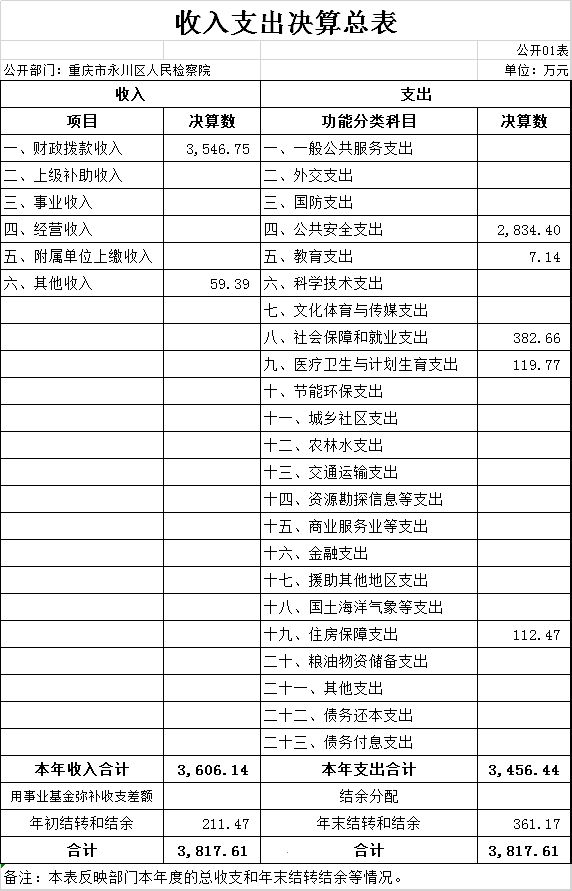 收入支出决算总表

公开01表

公开部门：重庆市永川区人民检察院

单位：万元

| 收入 | | 支出 | |
|---|---|---|---|
| 项目 | 决算数 | 功能分类科目 | 决算数 |
| 一、财政拨款收入 | 3,546.75 | 一、一般公共服务支出 | |
| 二、上级补助收入 | | 二、外交支出 | |
| 三、事业收入 | | 三、国防支出 | |
| 四、经营收入 | | 四、公共安全支出 | 2,834.40 |
| 五、附属单位上缴收入 | | 五、教育支出 | 7.14 |
| 六、其他收入 | 59.39 | 六、科学技术支出 | |
| | | 七、文化体育与传媒支出 | |
| | | 八、社会保障和就业支出 | 382.66 |
| | | 九、医疗卫生与计划生育支出 | 119.77 |
| | | 十、节能环保支出 | |
| | | 十一、城乡社区支出 | |
| | | 十二、农林水支出 | |
| | | 十三、交通运输支出 | |
| | | 十四、资源勘探信息等支出 | |
| | | 十五、商业服务业等支出 | |
| | | 十六、金融支出 | |
| | | 十七、援助其他地区支出 | |
| | | 十八、国土海洋气象等支出 | |
| | | 十九、住房保障支出 | 112.47 |
| | | 二十、粮油物资储备支出 | |
| | | 二十一、其他支出 | |
| | | 二十二、债务还本支出 | |
| | | 二十三、债务付息支出 | |
| 本年收入合计 | 3,606.14 | 本年支出合计 | 3,456.44 |
| 用事业基金弥补收支差额 | | 结余分配 | |
| 年初结转和结余 | 211.47 | 年末结转和结余 | 361.17 |
| 合计 | 3,817.61 | 合计 | 3,817.61 |

备注：本表反映部门本年度的总收支和年末结转结余等情况。